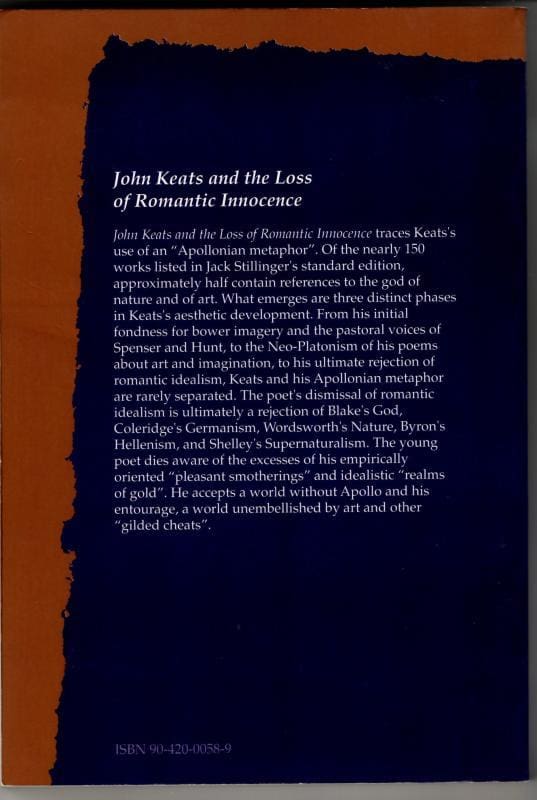 John Keats and the Loss of Romantic Innocence

John Keats and the Loss of Romantic Innocence traces Keats's use of an "Apollonian metaphor". Of the nearly 150 works listed in Jack Stillinger's standard edition, approximately half contain references to the god of nature and of art. What emerges are three distinct phases in Keats's aesthetic development. From his initial fondness for bower imagery and the pastoral voices of Spenser and Hunt, to the Neo-Platonism of his poems about art and imagination, to his ultimate rejection of romantic idealism, Keats and his Apollonian metaphor are rarely separated. The poet's dismissal of romantic idealism is ultimately a rejection of Blake's God, Coleridge's Germanism, Wordsworth's Nature, Byron's Hellenism, and Shelley's Supernaturalism. The young poet dies aware of the excesses of his empirically oriented "pleasant smotherings" and idealistic "realms of gold". He accepts a world without Apollo and his entourage, a world unembellished by art and other "gilded cheats".

ISBN 90-420-0058-9